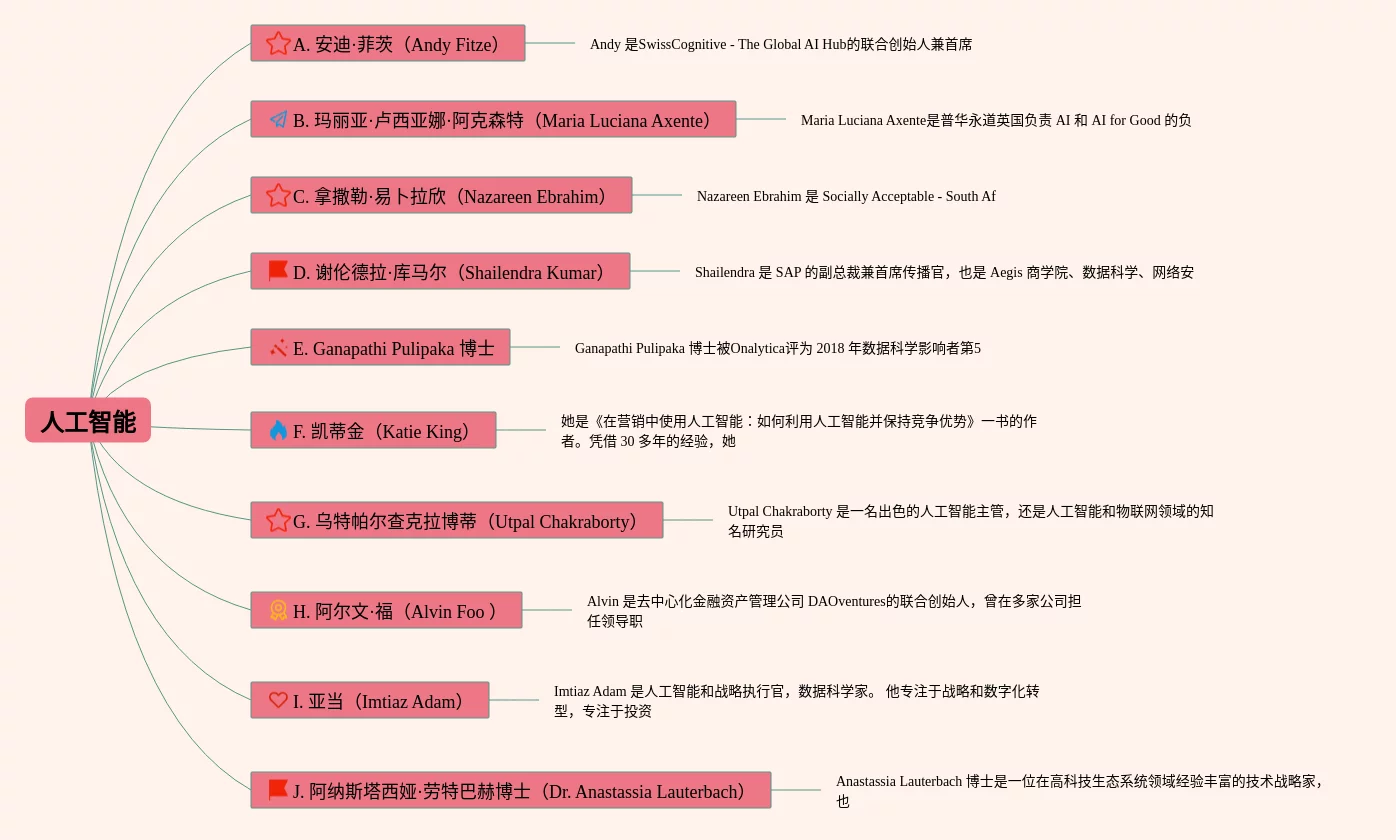 人工智能

A. 安迪·菲茨（Andy Fitze）
Andy 是SwissCognitive - The Global AI Hub的联合创始人兼首席

B. 玛丽亚·卢西亚娜·阿克森特（Maria Luciana Axente）
Maria Luciana Axente是普华永道英国负责 AI 和 AI for Good 的负

C. 拿撒勒·易卜拉欣（Nazareen Ebrahim）
Nazareen Ebrahim 是 Socially Acceptable - South Af

D. 谢伦德拉·库马尔（Shailendra Kumar）
Shailendra 是 SAP 的副总裁兼首席传播官，也是 Aegis 商学院、数据科学、网络安

E. Ganapathi Pulipaka 博士
Ganapathi Pulipaka 博士被Onalytica评为 2018 年数据科学影响者第5

F. 凯蒂金（Katie King）
她是《在营销中使用人工智能：如何利用人工智能并保持竞争优势》一书的作者。凭借 30 多年的经验，她

G. 乌特帕尔查克拉博蒂（Utpal Chakraborty）
Utpal Chakraborty 是一名出色的人工智能主管，还是人工智能和物联网领域的知名研究员

H. 阿尔文·福（Alvin Foo ）
Alvin 是去中心化金融资产管理公司 DAOventures的联合创始人，曾在多家公司担任领导职

I. 亚当（Imtiaz Adam）
Imtiaz Adam 是人工智能和战略执行官，数据科学家。 他专注于战略和数字化转型，专注于投资

J. 阿纳斯塔西娅·劳特巴赫博士（Dr. Anastassia Lauterbach）
Anastassia Lauterbach 博士是一位在高科技生态系统领域经验丰富的技术战略家，也